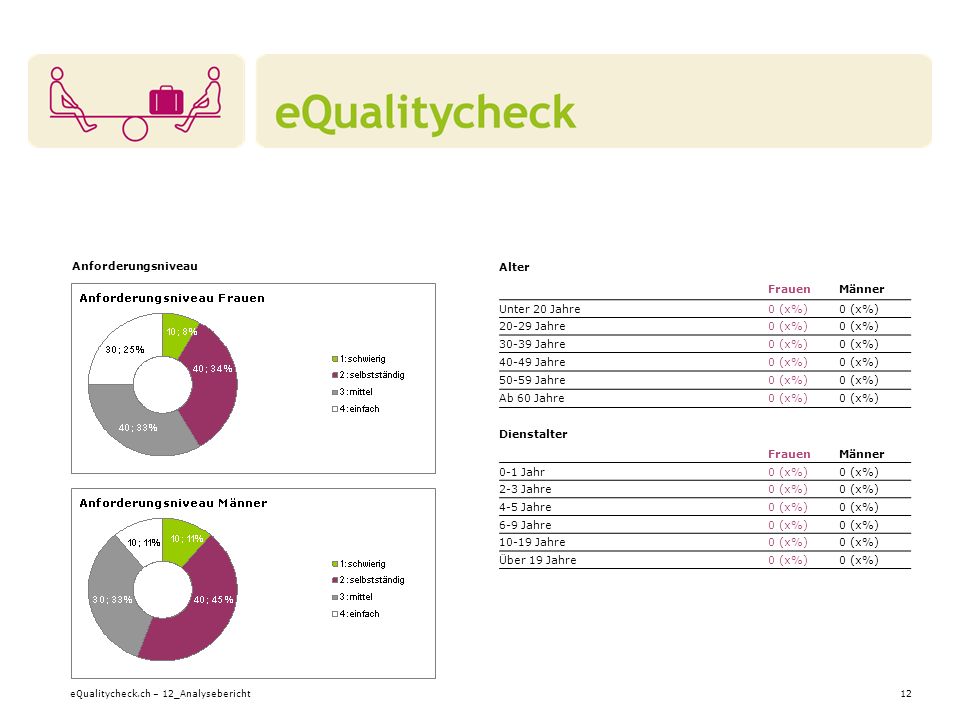 eQualitycheck

Anforderungsniveau

Anforderungsniveau Frauen

10; 8%
40; 34%
40; 33%
30; 25%

1:schwierig
2:selbstständig
3:mittel
4:einfach

Anforderungsniveau Männer

10; 11%
40; 45%
30; 33%
10; 11%

1:schwierig
2:selbstständig
3:mittel
4:einfach

Alter

| | Frauen | Männer |
|---|---|---|
| Unter 20 Jahre | 0 (x%) | 0 (x%) |
| 20-29 Jahre | 0 (x%) | 0 (x%) |
| 30-39 Jahre | 0 (x%) | 0 (x%) |
| 40-49 Jahre | 0 (x%) | 0 (x%) |
| 50-59 Jahre | 0 (x%) | 0 (x%) |
| Ab 60 Jahre | 0 (x%) | 0 (x%) |

Dienstalter

| | Frauen | Männer |
|---|---|---|
| 0-1 Jahr | 0 (x%) | 0 (x%) |
| 2-3 Jahre | 0 (x%) | 0 (x%) |
| 4-5 Jahre | 0 (x%) | 0 (x%) |
| 6-9 Jahre | 0 (x%) | 0 (x%) |
| 10-19 Jahre | 0 (x%) | 0 (x%) |
| Über 19 Jahre | 0 (x%) | 0 (x%) |

eQualitycheck.ch – 12_Analysebericht

12